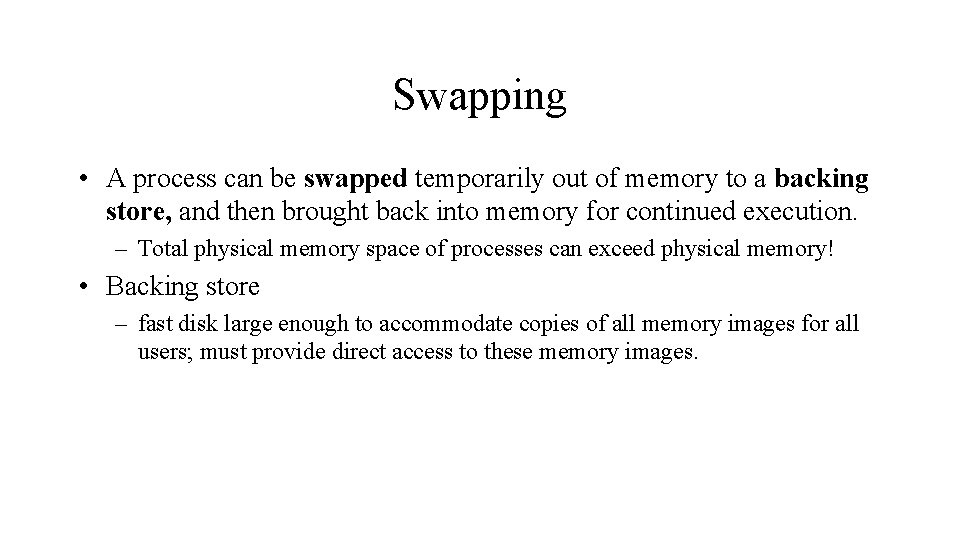 Swapping

• A process can be swapped temporarily out of memory to a backing store, and then brought back into memory for continued execution.
– Total physical memory space of processes can exceed physical memory!

• Backing store
– fast disk large enough to accommodate copies of all memory images for all users; must provide direct access to these memory images.